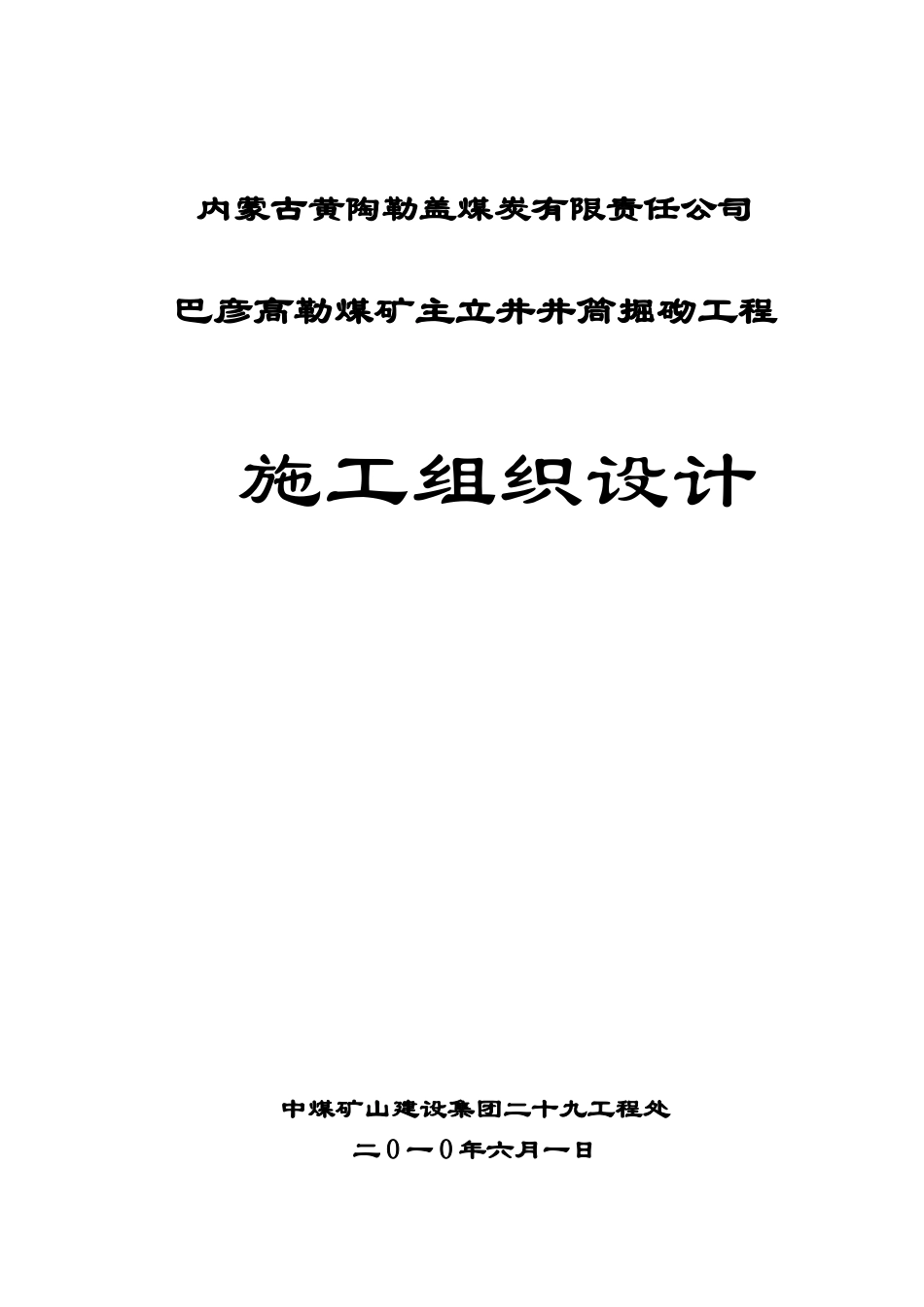 内蒙古黄陶勒盖煤炭有限责任公司

巴彦高勒煤矿主立井井筒掘砌工程

施工组织设计

中煤矿山建设集团二十九工程处

二0一0年六月一日